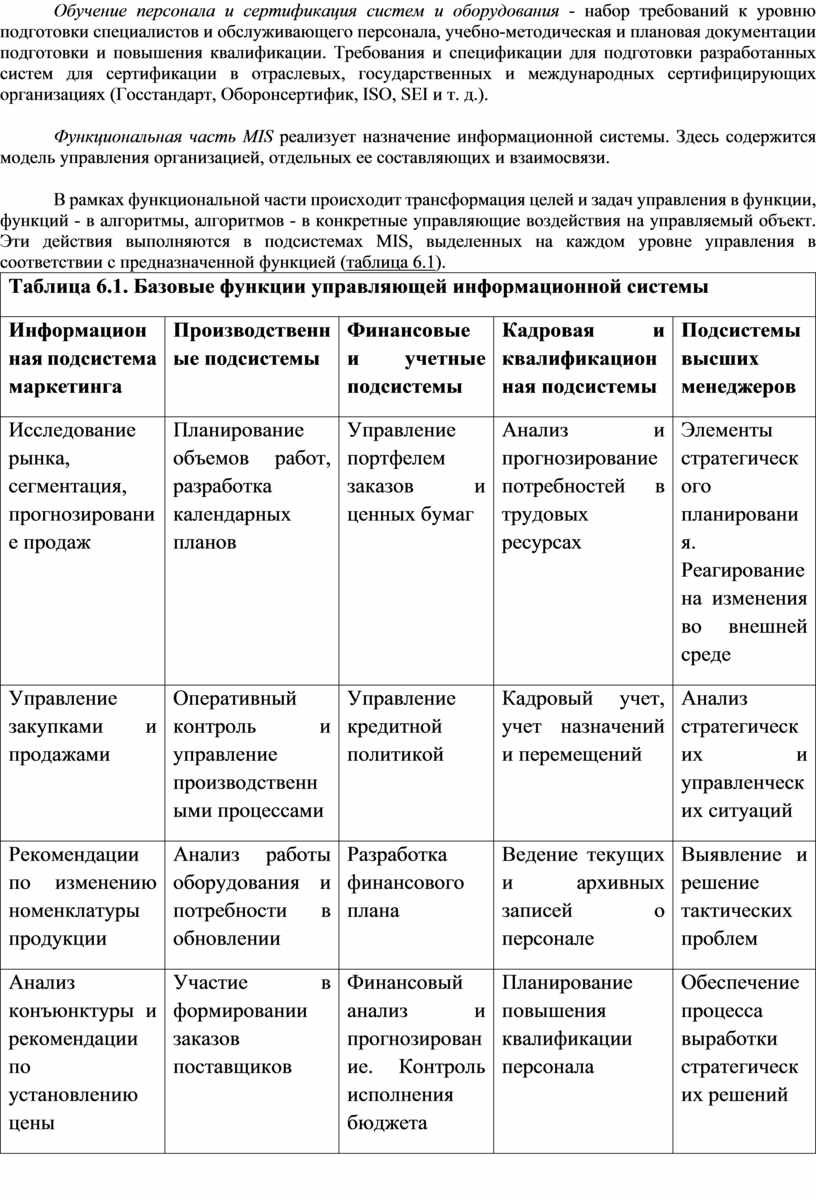 Обучение персонала и сертификация систем и оборудования - набор требований к уровню подготовки специалистов и обслуживающего персонала, учебно-методическая и плановая документации подготовки и повышения квалификации. Требования и спецификации для подготовки разработанных систем для сертификации в отраслевых, государственных и международных сертифицирующих организациях (Госстандарт, Оборонсертифик, ISO, SEI и т. д.).

Функциональная часть MIS реализует назначение информационной системы. Здесь содержится модель управления организацией, отдельных ее составляющих и взаимосвязи.

В рамках функциональной части происходит трансформация целей и задач управления в функции, функций - в алгоритмы, алгоритмов - в конкретные управляющие воздействия на управляемый объект. Эти действия выполняются в подсистемах MIS, выделенных на каждом уровне управления в соответствии с предназначенной функцией (таблица 6.1).

Таблица 6.1. Базовые функции управляющей информационной системы

| Информационная подсистема маркетинга | Производственные подсистемы | Финансовые и учетные подсистемы | Кадровая и квалификационная подсистемы | Подсистемы высших менеджеров |
|---|---|---|---|---|
| Исследование рынка, сегментация, прогнозирование продаж | Планирование объемов работ, разработка календарных планов | Управление портфелем заказов и ценных бумаг | Анализ и прогнозирование потребностей в трудовых ресурсах | Элементы стратегического планирования. Реагирование на изменения во внешней среде |
| Управление закупками и продажами | Оперативный контроль и управление производственными процессами | Управление кредитной политикой | Кадровый учет, учет назначений и перемещений | Анализ стратегических и управленческих ситуаций |
| Рекомендации по изменению номенклатуры продукции | Анализ работы оборудования и потребности в обновлении | Разработка финансового плана | Ведение текущих и архивных записей о персонале | Выявление и решение тактических проблем |
| Анализ конъюнктуры и рекомендации по установлению цены | Участие в формировании заказов поставщиков | Финансовый анализ и прогнозирование. Контроль исполнения бюджета | Планирование повышения квалификации персонала | Обеспечение процесса выработки стратегических решений |